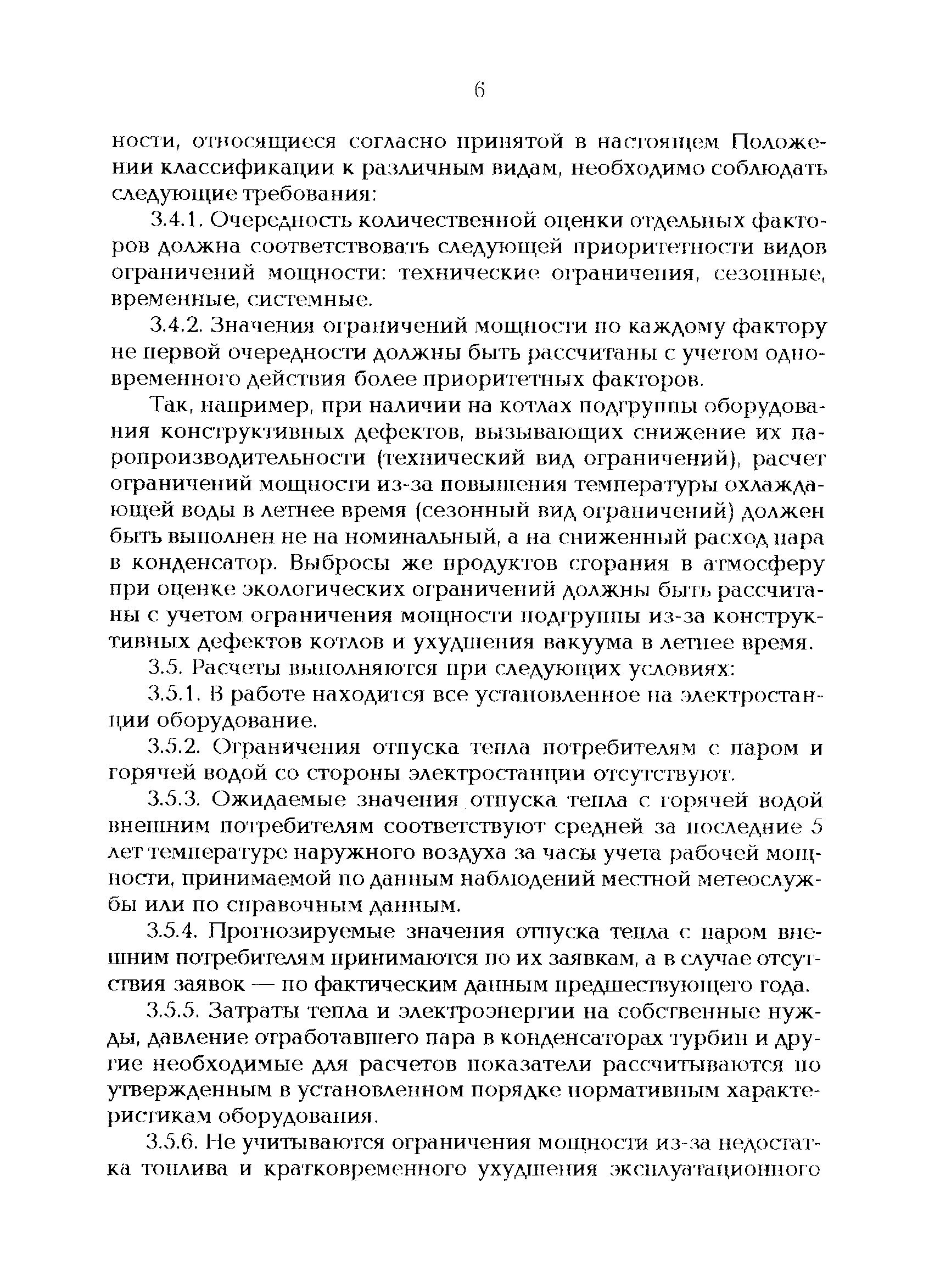 6

ности, относящиеся согласно принятой в настоящем Положении классификации к различным видам, необходимо соблюдать следующие требования:

3.4.1. Очередность количественной оценки отдельных факторов должна соответствовать следующей приоритетности видов ограничений мощности: технические ограничения, сезонные, временные, системные.

3.4.2. Значения ограничений мощности по каждому фактору не первой очередности должны быть рассчитаны с учетом одновременного действия более приоритетных факторов.

Так, например, при наличии на котлах подгруппы оборудования конструктивных дефектов, вызывающих снижение их паропроизводительности (технический вид ограничений), расчет ограничений мощности из-за повышения температуры охлаждающей воды в летнее время (сезонный вид ограничений) должен быть выполнен не на номинальный, а на сниженный расход пара в конденсатор. Выбросы же продуктов сгорания в атмосферу при оценке экологических ограничений должны быть рассчитаны с учетом ограничения мощности подгруппы из-за конструктивных дефектов котлов и ухудшения вакуума в летнее время.

3.5. Расчеты выполняются при следующих условиях:

3.5.1. В работе находится все установленное на электростанции оборудование.

3.5.2. Ограничения отпуска тепла потребителям с паром и горячей водой со стороны электростанции отсутствуют.

3.5.3. Ожидаемые значения отпуска тепла с горячей водой внешним потребителям соответствуют средней за последние 5 лет температуре наружного воздуха за часы учета рабочей мощности, принимаемой по данным наблюдений местной метеослужбы или по справочным данным.

3.5.4. Прогнозируемые значения отпуска тепла с паром внешним потребителям принимаются по их заявкам, а в случае отсутствия заявок — по фактическим данным предшествующего года.

3.5.5. Затраты тепла и электроэнергии на собственные нужды, давление отработавшего пара в конденсаторах турбин и другие необходимые для расчетов показатели рассчитываются по утвержденным в установленном порядке нормативным характеристикам оборудования.

3.5.6. Не учитываются ограничения мощности из-за недостатка топлива и кратковременного ухудшения эксплуатационного